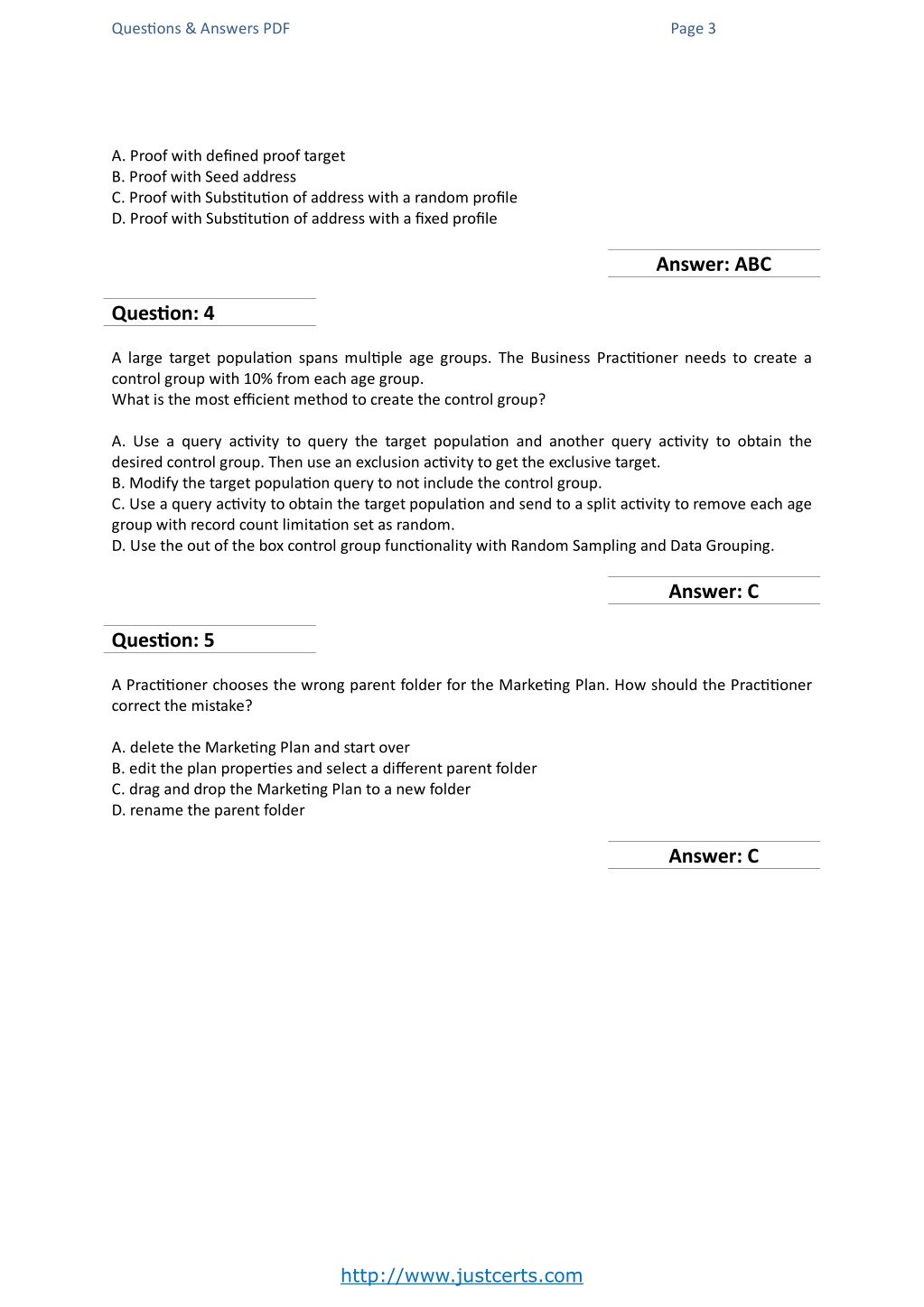 Questions & Answers PDF

Page 3

A. Proof with defined proof target
B. Proof with Seed address
C. Proof with Substitution of address with a random profile
D. Proof with Substitution of address with a fixed profile

Answer: ABC

Question: 4

A large target population spans multiple age groups. The Business Practitioner needs to create a control group with 10% from each age group.
What is the most efficient method to create the control group?

A. Use a query activity to query the target population and another query activity to obtain the desired control group. Then use an exclusion activity to get the exclusive target.
B. Modify the target population query to not include the control group.
C. Use a query activity to obtain the target population and send to a split activity to remove each age group with record count limitation set as random.
D. Use the out of the box control group functionality with Random Sampling and Data Grouping.

Answer: C

Question: 5

A Practitioner chooses the wrong parent folder for the Marketing Plan. How should the Practitioner correct the mistake?

A. delete the Marketing Plan and start over
B. edit the plan properties and select a different parent folder
C. drag and drop the Marketing Plan to a new folder
D. rename the parent folder

Answer: C

http://www.justcerts.com